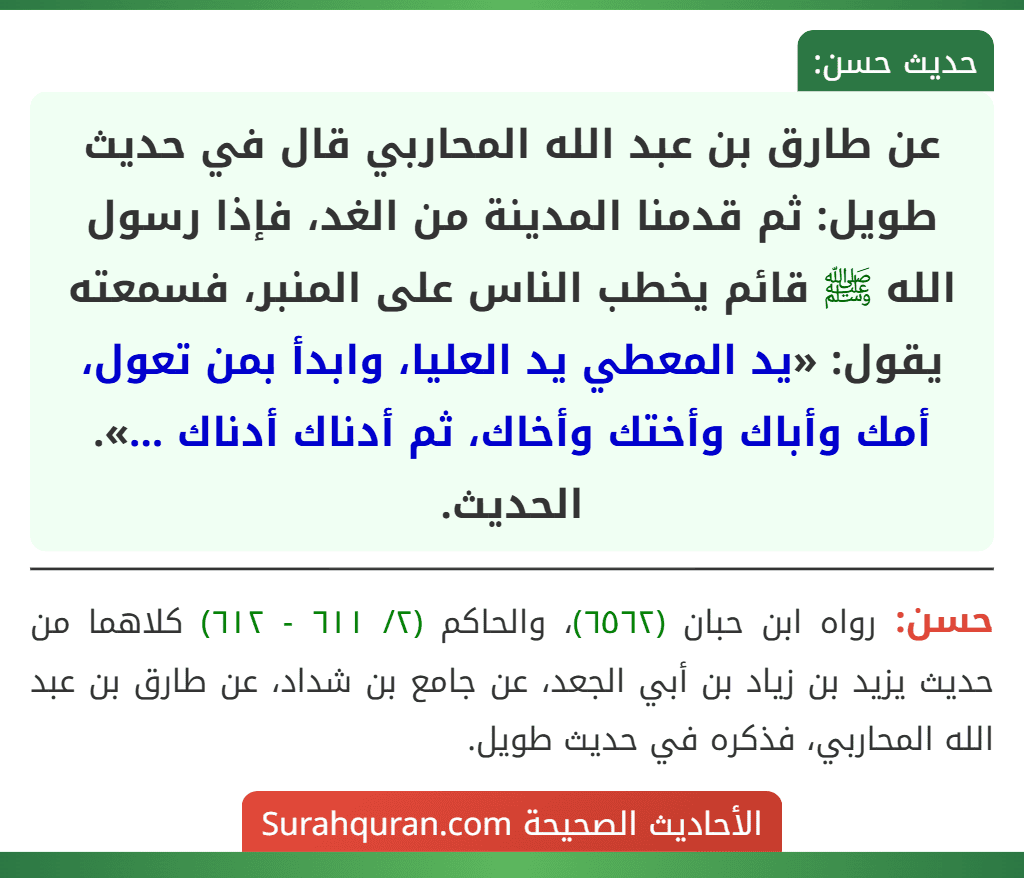 حديث حسن:

عن طارق بن عبد الله المحاربي قال في حديث طويل: ثم قدمنا المدينة من الغد، فإذا رسول الله ﷺ قائم يخطب الناس على المنبر، فسمعته يقول: «يد المعطي يد العليا، وابدأ بمن تعول، أمك وأباك وأختك وأخاك، ثم أدناك أدناك ...». الحديث.

حسن: رواه ابن حبان (٦٥٦٢)، والحاكم (٢/ ٦١١ - ٦١٢) كلاهما من حديث يزيد بن زياد بن أبي الجعد، عن جامع بن شداد، عن طارق بن عبد الله المحاربي، فذكره في حديث طويل.

الأحاديث الصحيحة Surahquran.com